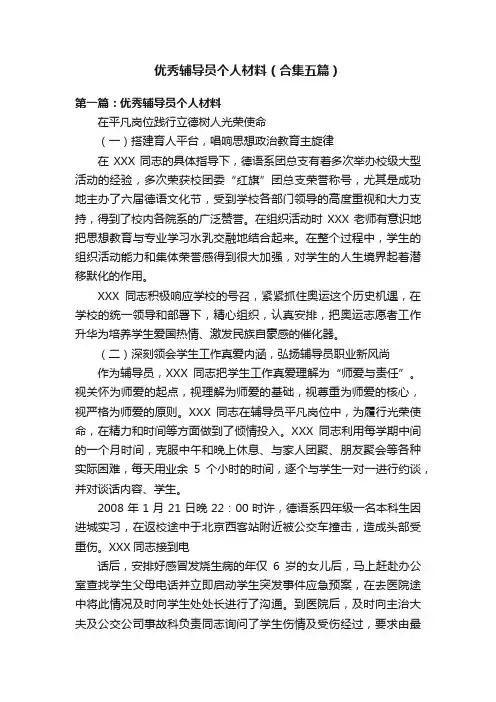 优秀辅导员个人材料（合集五篇）

第一篇：优秀辅导员个人材料

在平凡岗位践行立德树人光荣使命

（一）搭建育人平台，唱响思想政治教育主旋律

在 XXX 同志的具体指导下，德语系团总支有着多次举办校级大型活动的经验，多次荣获校团委“红旗”团总支荣誉称号，尤其是成功地主办了六届德语文化节，受到学校各部门领导的高度重视和大力支持，得到了校内各院系的广泛赞誉。在组织活动时 XXX 老师有意识地把思想教育与专业学习水乳交融地结合起来。在整个过程中，学生的组织活动能力和集体荣誉感得到很大加强，对学生的人生境界起着潜移默化的作用。

XXX 同志积极响应学校的号召，紧紧抓住奥运这个历史机遇，在学校的统一领导和部署下，精心组织，认真安排，把奥运志愿者工作升华为培养学生爱国热情、激发民族自豪感的催化器。

（二）深刻领会学生工作真爱内涵，弘扬辅导员职业新风尚

作为辅导员，XXX 同志把学生工作真爱理解为“师爱与责任”。视关怀为师爱的起点，视理解为师爱的基础，视尊重为师爱的核心，视严格为师爱的原则。XXX 同志在辅导员平凡岗位中，为履行光荣使命，在精力和时间等方面做到了倾情投入。XXX 同志利用每学期中间的一个月时间，克服中午和晚上休息、与家人团聚、朋友聚会等各种实际困难，每天用业余 5 个小时的时间，逐个与学生一对一进行约谈，并对谈话内容、学生。

2008 年 1 月 21 日晚 22：00 时许，德语系四年级一名本科生因进城实习，在返校途中于北京西客站附近被公交车撞击，造成头部受重伤。XXX 同志接到电

话后，安排好感冒发烧生病的年仅 6 岁的女儿后，马上赶赴办公室查找学生父母电话并立即启动学生突发事件应急预案，在去医院途中将此情况及时向学生处处长进行了沟通。到医院后，及时向主治大夫及公交公司事故科负责同志询问了学生伤情及受伤经过，要求由最